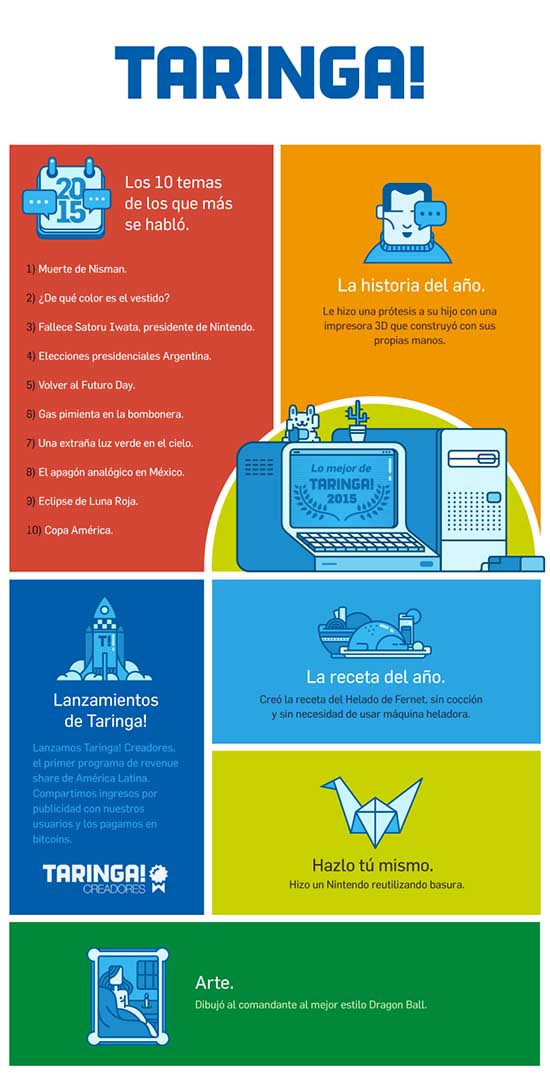 TARINGA!

2015

Los 10 temas de los que más se habló.

1) Muerte de Nisman.

2) ¿De qué color es el vestido?

3) Fallece Satoru Iwata, presidente de Nintendo.

4) Elecciones presidenciales Argentina.

5) Volver al Futuro Day.

6) Gas pimienta en la bombonera.

7) Una extraña luz verde en el cielo.

8) El apagón analógico en México.

9) Eclipse de Luna Roja.

10) Copa América.

La historia del año.

Le hizo una prótesis a su hijo con una impresora 3D que construyó con sus propias manos.

Lo mejor de TARINGA! 2015

T!

Lanzamientos de Taringa!

Lanzamos Taringa! Creadores, el primer programa de revenue share de América Latina. Compartimos ingresos por publicidad con nuestros usuarios y los pagamos en bitcoins.

TARINGA! CREADORES

La receta del año.

Creó la receta del Helado de Fernet, sin cocción y sin necesidad de usar máquina heladora.

Hazlo tú mismo.

Hizo un Nintendo reutilizando basura.

Arte.

Dibujó al comandante al mejor estilo Dragon Ball.